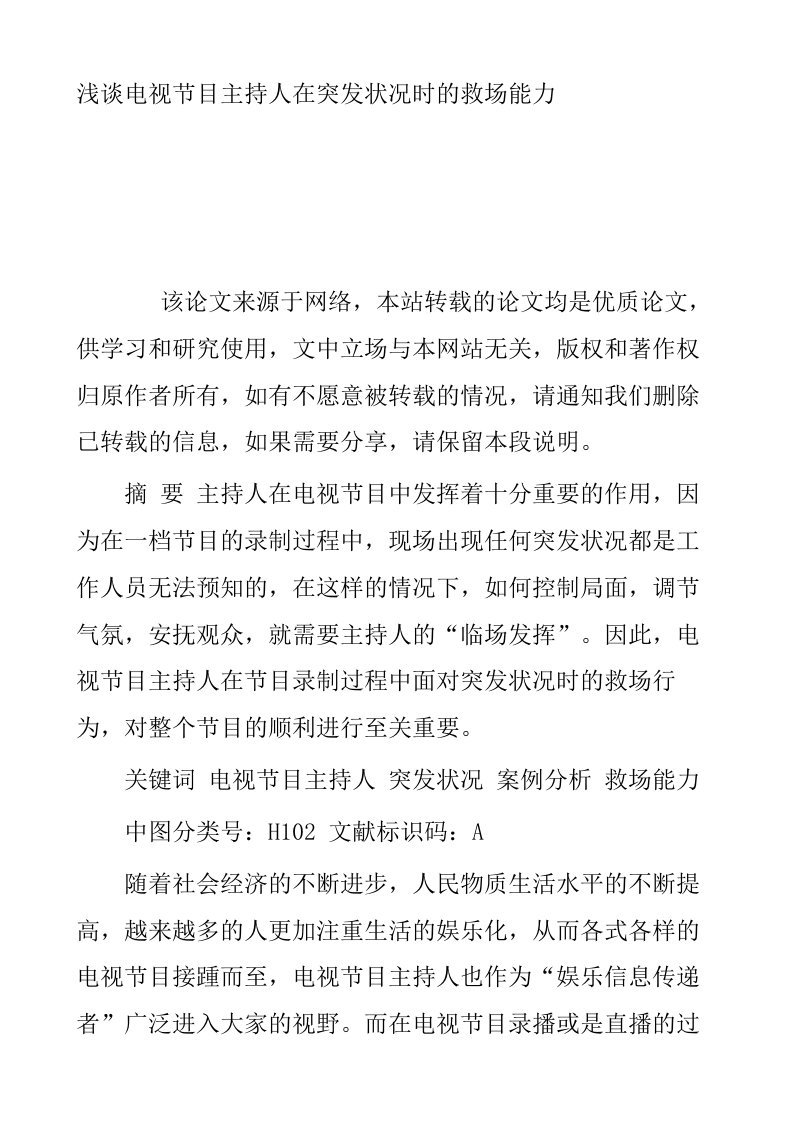 浅谈电视节目主持人在突发状况时的救场能力

该论文来源于网络，本站转载的论文均是优质论文，供学习和研究使用，文中立场与本网站无关，版权和著作权归原作者所有，如有不愿意被转载的情况，请通知我们删除已转载的信息，如果需要分享，请保留本段说明。

摘 要 主持人在电视节目中发挥着十分重要的作用，因为在一档节目的录制过程中，现场出现任何突发状况都是工作人员无法预知的，在这样的情况下，如何控制局面，调节气氛，安抚观众，就需要主持人的“临场发挥”。因此，电视节目主持人在节目录制过程中面对突发状况时的救场行为，对整个节目的顺利进行至关重要。

关键词 电视节目主持人 突发状况 案例分析 救场能力

中图分类号：H102 文献标识码：A

随着社会经济的不断进步，人民物质生活水平的不断提高，越来越多的人更加注重生活的娱乐化，从而各式各样的电视节目接踵而至，电视节目主持人也作为“娱乐信息传递者”广泛进入大家的视野。而在电视节目录播或是直播的过